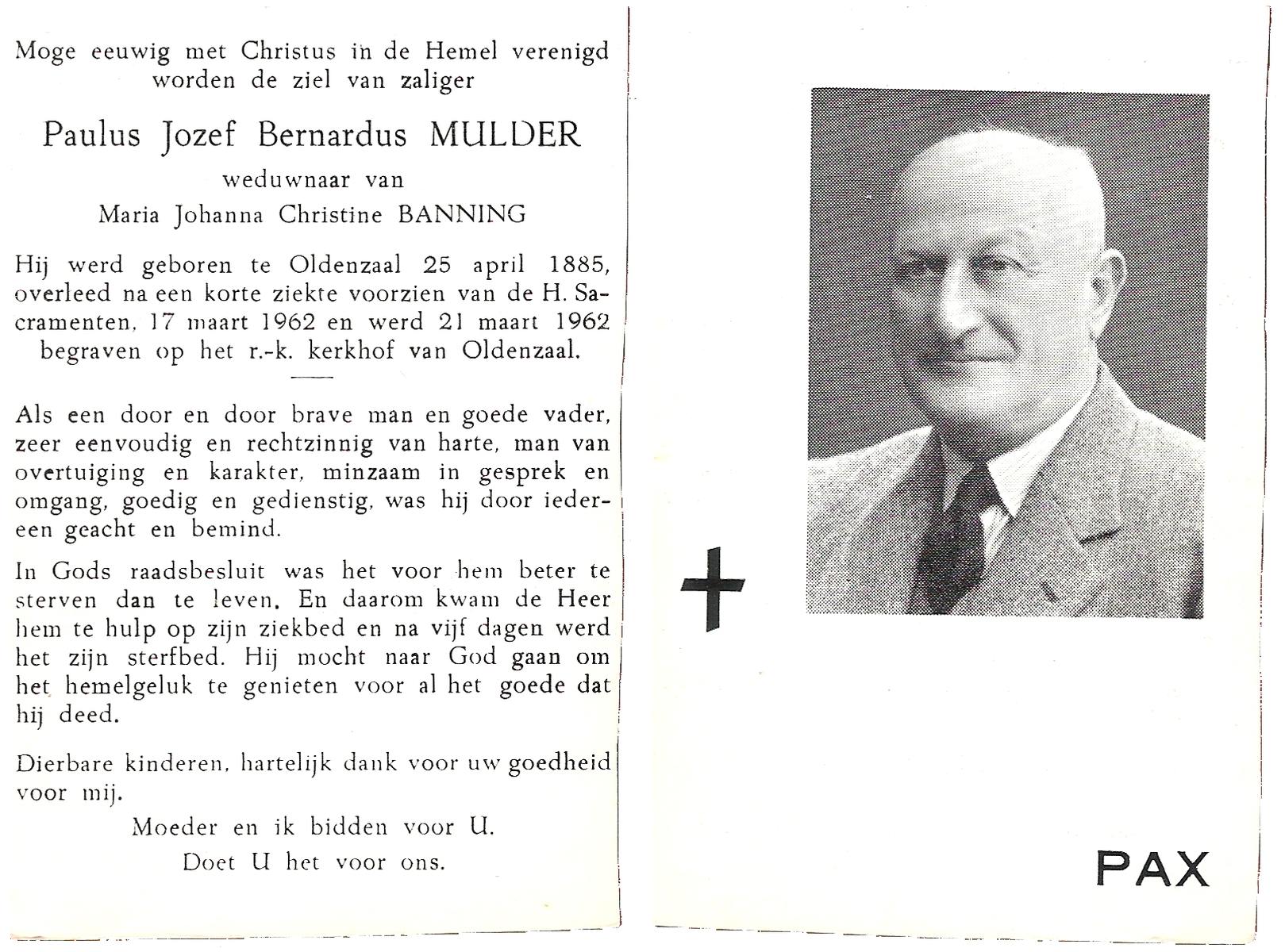 Moge eeuwig met Christus in de Hemel verenigd worden de ziel van zaliger

Paulus Jozef Bernardus MULDER

weduwnaar van

Maria Johanna Christine BANNING

Hij werd geboren te Oldenzaal 25 april 1885, overleed na een korte ziekte voorzien van de H. Sacramenten, 17 maart 1962 en werd 21 maart 1962 begraven op het r.-k. kerkhof van Oldenzaal.

Als een door en door brave man en goede vader, zeer eenvoudig en rechtzinnig van harte, man van overtuiging en karakter, minzaam in gesprek en omgang, goedig en gedienstig, was hij door iedereen geacht en bemind.

In Gods raadsbesluit was het voor hem beter te sterven dan te leven. En daarom kwam de Heer hem te hulp op zijn ziekbed en na vijf dagen werd het zijn sterfbed. Hij mocht naar God gaan om het hemelgeluk te genieten voor al het goede dat hij deed.

Dierbare kinderen, hartelijk dank voor uw goedheid voor mij.

Moeder en ik bidden voor U.

Doet U het voor ons.

PAX